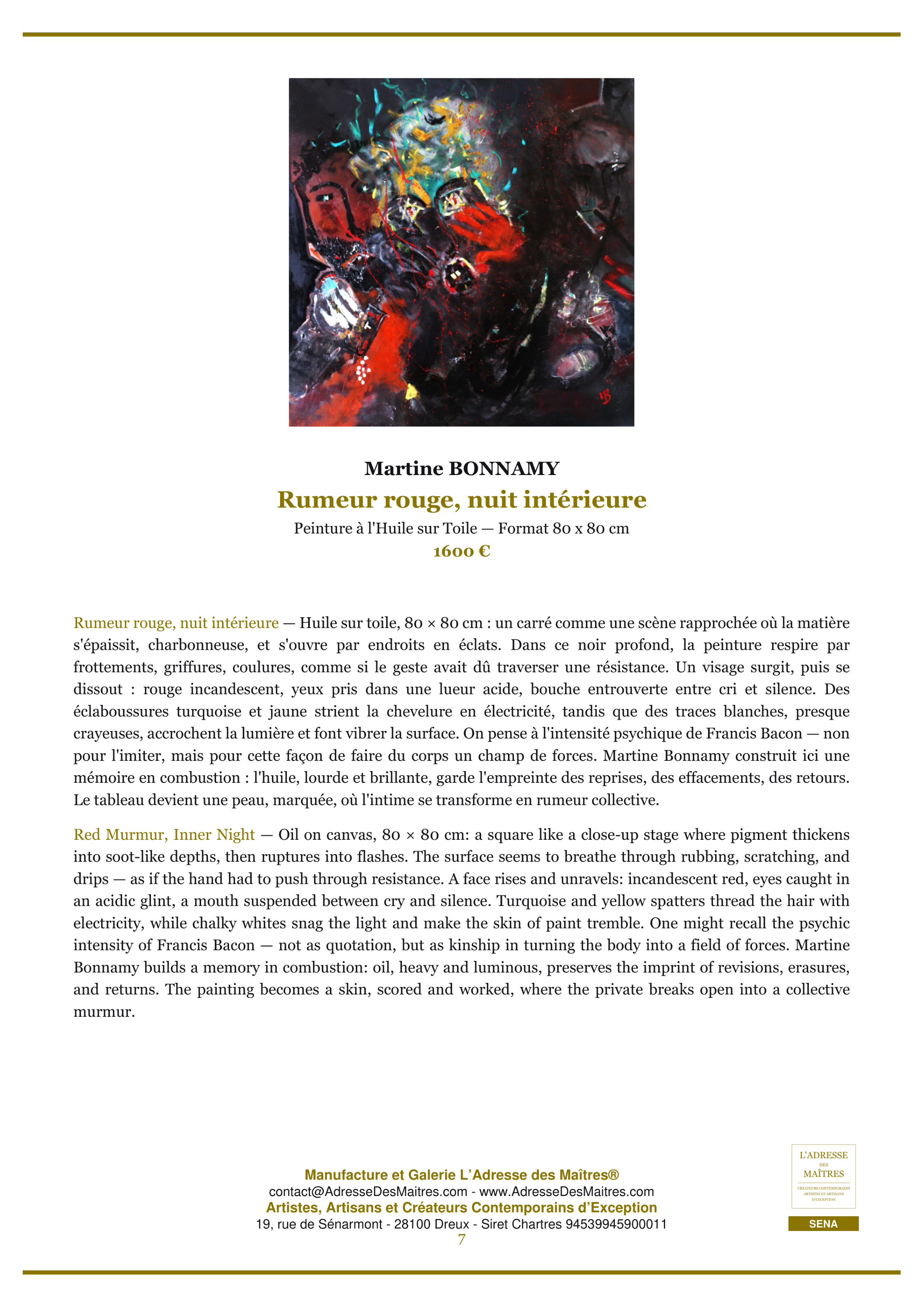 Martine BONNAMY

Rumeur rouge, nuit intérieure

Peinture à l'Huile sur Toile — Format 80 x 80 cm

1600 €

Rumeur rouge, nuit intérieure — Huile sur toile, 80 × 80 cm : un carré comme une scène rapprochée où la matière s'épaissit, charbonneuse, et s'ouvre par endroits en éclats. Dans ce noir profond, la peinture respire par frottements, griffures, coulures, comme si le geste avait dû traverser une résistance. Un visage surgit, puis se dissout : rouge incandescent, yeux pris dans une lueur acide, bouche entrouverte entre cri et silence. Des éclaboussures turquoise et jaune strient la chevelure en électricité, tandis que des traces blanches, presque crayeuses, accrochent la lumière et font vibrer la surface. On pense à l'intensité psychique de Francis Bacon — non pour l'imiter, mais pour cette façon de faire du corps un champ de forces. Martine Bonnamy construit ici une mémoire en combustion : l'huile, lourde et brillante, garde l'empreinte des reprises, des effacements, des retours. Le tableau devient une peau, marquée, où l'intime se transforme en rumeur collective.

Red Murmur, Inner Night — Oil on canvas, 80 × 80 cm: a square like a close-up stage where pigment thickens into soot-like depths, then ruptures into flashes. The surface seems to breathe through rubbing, scratching, and drips — as if the hand had to push through resistance. A face rises and unravels: incandescent red, eyes caught in an acidic glint, a mouth suspended between cry and silence. Turquoise and yellow spatters thread the hair with electricity, while chalky whites snag the light and make the skin of paint tremble. One might recall the psychic intensity of Francis Bacon — not as quotation, but as kinship in turning the body into a field of forces. Martine Bonnamy builds a memory in combustion: oil, heavy and luminous, preserves the imprint of revisions, erasures, and returns. The painting becomes a skin, scored and worked, where the private breaks open into a collective murmur.

Manufacture et Galerie L'Adresse des Maîtres®
contact@AdresseDesMaitres.com - www.AdresseDesMaitres.com
Artistes, Artisans et Créateurs Contemporains d'Exception
19, rue de Sénarmont - 28100 Dreux - Siret Chartres 94539945900011
7

L'ADRESSE DES MAÎTRES
CRÉATEURS CONTEMPORAINS ARTISTES ET ARTISANS D'EXCEPTION
SENA